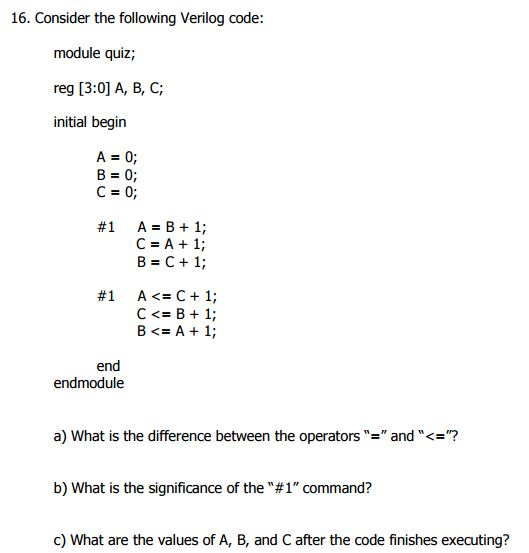 16. Consider the following Verilog code:

module quiz;

reg [3:0] A, B, C;

initial begin

A = 0;
B = 0;
C = 0;

#1 A = B + 1;
C = A + 1;
B = C + 1;

#1 A <= C + 1;
C <= B + 1;
B <= A + 1;

end
endmodule

a) What is the difference between the operators "=" and "<="?

b) What is the significance of the "#1" command?

c) What are the values of A, B, and C after the code finishes executing?